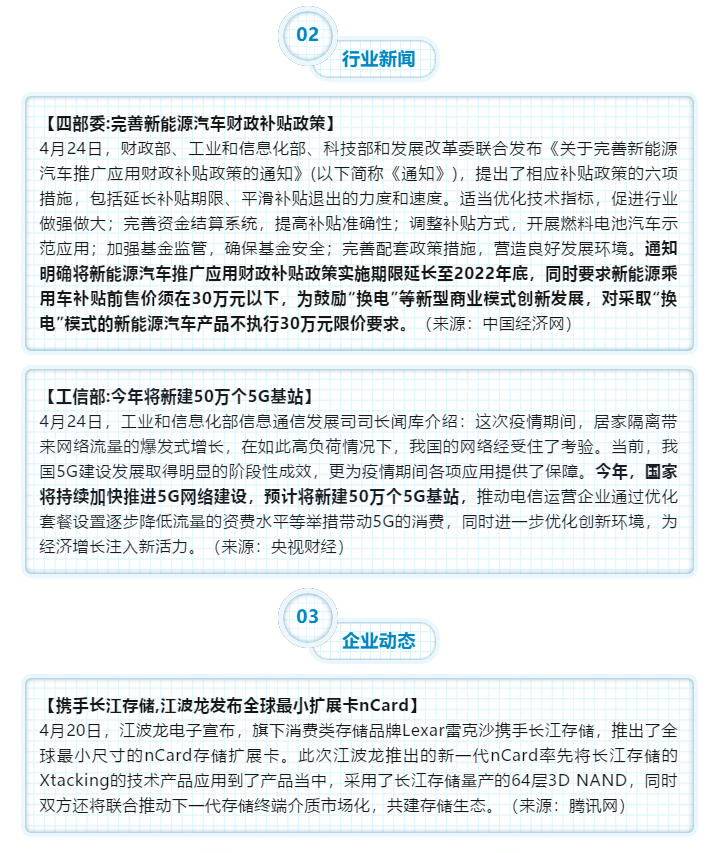 02
行业新闻

【四部委:完善新能源汽车财政补贴政策】
4月24日，财政部、工业和信息化部、科技部和发展改革委联合发布《关于完善新能源汽车推广应用财政补贴政策的通知》(以下简称《通知》)，提出了相应补贴政策的六项措施，包括延长补贴期限、平滑补贴退出的力度和速度。适当优化技术指标，促进行业做强做大；完善资金结算系统，提高补贴准确性；调整补贴方式，开展燃料电池汽车示范应用；加强基金监管，确保基金安全；完善配套政策措施，营造良好发展环境。通知明确将新能源汽车推广应用财政补贴政策实施期限延长至2022年底，同时要求新能源乘用车补贴前售价须在30万元以下，为鼓励“换电”等新型商业模式创新发展，对采取“换电”模式的新能源汽车产品不执行30万元限价要求。（来源：中国经济网）

【工信部:今年将新建50万个5G基站】
4月24日，工业和信息化部信息通信发展司司长闻库介绍：这次疫情期间，居家隔离带来网络流量的爆发式增长，在如此高负荷情况下，我国的网络经受住了考验。当前，我国5G建设发展取得明显的阶段性成效，更为疫情期间各项应用提供了保障。今年，国家将持续加快推进5G网络建设，预计将新建50万个5G基站，推动电信运营企业通过优化套餐设置逐步降低流量的资费水平等举措带动5G的消费，同时进一步优化创新环境，为经济增长注入新活力。（来源：央视财经）

03
企业动态

【携手长江存储,江波龙发布全球最小扩展卡nCard】
4月20日，江波龙电子宣布，旗下消费类存储品牌Lexar雷克沙携手长江存储，推出了全球最小尺寸的nCard存储扩展卡。此次江波龙推出的新一代nCard率先将长江存储的Xtacking的技术产品应用到了产品当中，采用了长江存储量产的64层3D NAND，同时双方还将联合推动下一代存储终端介质市场化，共建存储生态。（来源：腾讯网）